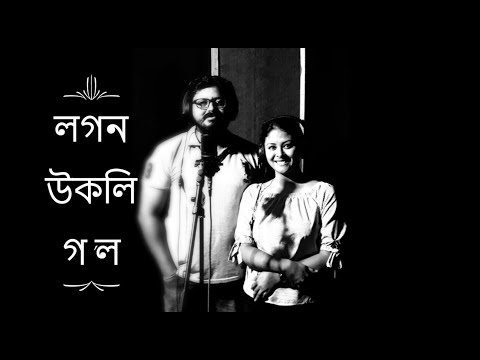 লগন
উকলি
গ'ল